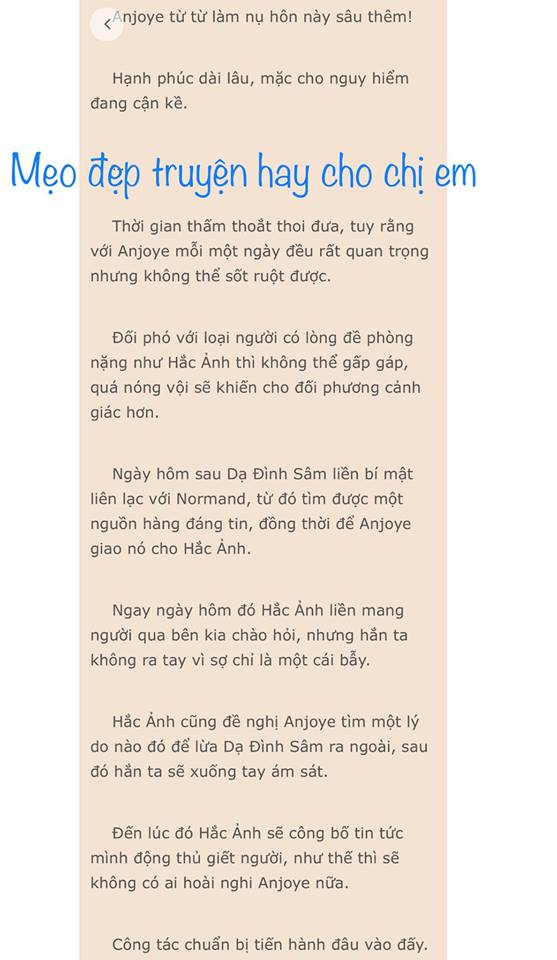 Anjoye từ từ làm nụ hôn này sâu thêm!

Hạnh phúc dài lâu, mặc cho nguy hiểm đang cận kề.

Mẹo đẹp truyện hay cho chị em

Thời gian thấm thoắt thoi đưa, tuy rằng với Anjoye mỗi một ngày đều rất quan trọng nhưng không thể sốt ruột được.

Đối phó với loại người có lòng đề phòng nặng như Hắc Ảnh thì không thể gấp gáp, quá nóng vội sẽ khiến cho đối phương cảnh giác hơn.

Ngày hôm sau Dạ Đình Sâm liền bí mật liên lạc với Normand, từ đó tìm được một nguồn hàng đáng tin, đồng thời để Anjoye giao nó cho Hắc Ảnh.

Ngay ngày hôm đó Hắc Ảnh liền mang người qua bên kia chào hỏi, nhưng hắn ta không ra tay vì sợ chỉ là một cái bẫy.

Hắc Ảnh cũng đề nghị Anjoye tìm một lý do nào đó để lừa Dạ Đình Sâm ra ngoài, sau đó hắn ta sẽ xuống tay ám sát.

Đến lúc đó Hắc Ảnh sẽ công bố tin tức mình động thủ giết người, như thế thì sẽ không có ai hoài nghi Anjoye nữa.

Công tác chuẩn bị tiến hành đâu vào đấy.